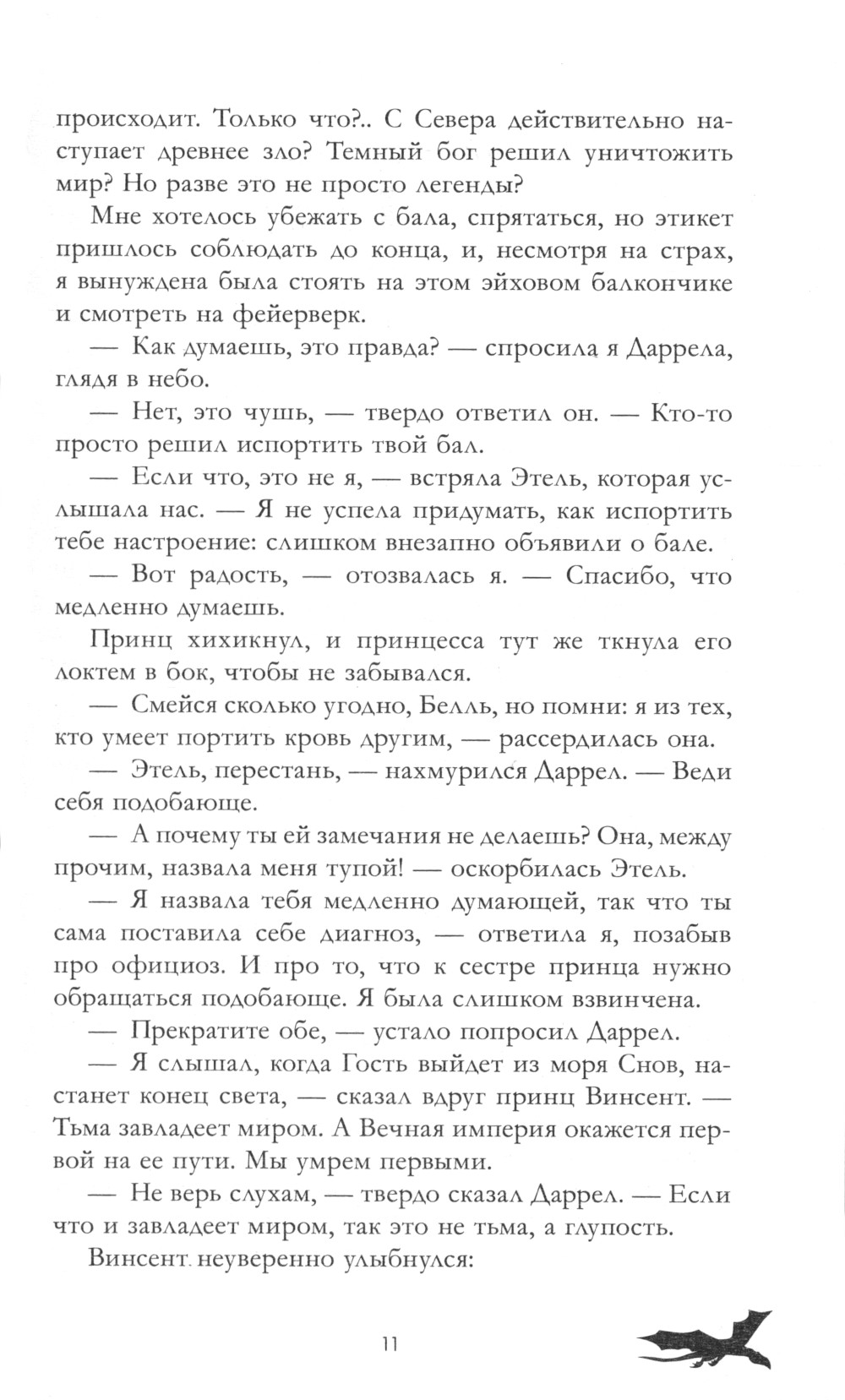 происходит. Только что?.. С Севера действительно наступает древнее зло? Темный бог решил уничтожить мир? Но разве это не просто легенды?

Мне хотелось убежать с бала, спрятаться, но этикет пришлось соблюдать до конца, и, несмотря на страх, я вынуждена была стоять на этом эйховом балкончике и смотреть на фейерверк.

— Как думаешь, это правда? — спросила я Даррела, глядя в небо.

— Нет, это чушь, — твердо ответил он. — Кто-то просто решил испортить твой бал.

— Если что, это не я, — встряла Этель, которая услышала нас. — Я не успела придумать, как испортить тебе настроение: слишком внезапно объявили о бале.

— Вот радость, — отозвалась я. — Спасибо, что медленно думаешь.

Принц хихикнул, и принцесса тут же ткнула его локтем в бок, чтобы не забывался.

— Смейся сколько угодно, Белль, но помни: я из тех, кто умеет портить кровь другим, — рассердилась она.

— Этель, перестань, — нахмурился Даррел. — Веди себя подобающе.

— А почему ты ей замечания не делаешь? Она, между прочим, назвала меня тупой! — оскорбилась Этель.

— Я назвала тебя медленно думающей, так что ты сама поставила себе диагноз, — ответила я, позабыв про официоз. И про то, что к сестре принца нужно обращаться подобающе. Я была слишком взвинчена.

— Прекратите обе, — устало попросил Даррел.

— Я слышал, когда Гость выйдет из моря Снов, настанет конец света, — сказал вдруг принц Винсент. — Тьма завладеет миром. А Вечная империя окажется первой на ее пути. Мы умрем первыми.

— Не верь слухам, — твердо сказал Даррел. — Если что и завладеет миром, так это не тьма, а глупость.

Винсент неуверенно улыбнулся:

11